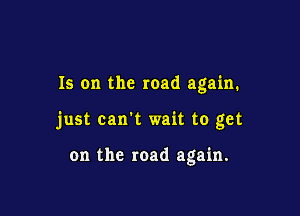 Is on the road again,
just can't wait to get
on the road again.